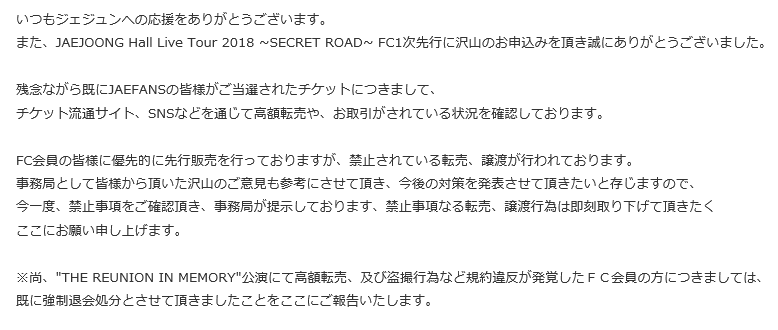 いつもジェジュンへの応援をありがとうございます。
また、JAEJOONG Hall Live Tour 2018 ~SECRET ROAD~ FC1次先行に沢山のお申込みを頂き誠にありがとうございました。

残念ながら既にJAEFANSの皆様がご当選されたチケットにつきまして、
チケット流通サイト、SNSなどを通じて高額転売や、お取引がされている状況を確認しております。

FC会員の皆様に優先的に先行販売を行っておりますが、禁止されている転売、譲渡が行われております。
事務局として皆様から頂いた沢山のご意見も参考にさせて頂き、今後の対策を発表させて頂きたいと存じますので、
今一度、禁止事項をご確認頂き、事務局が提示しております、禁止事項なる転売、譲渡行為は即刻取り下げて頂きたく
ここにお願い申し上げます。

※尚、"THE REUNION IN MEMORY"公演にて高額転売、及び盗撮行為など規約違反が発覚したＦＣ会員の方につきましては、
既に強制退会処分とさせて頂きましたことをここにご報告いたします。